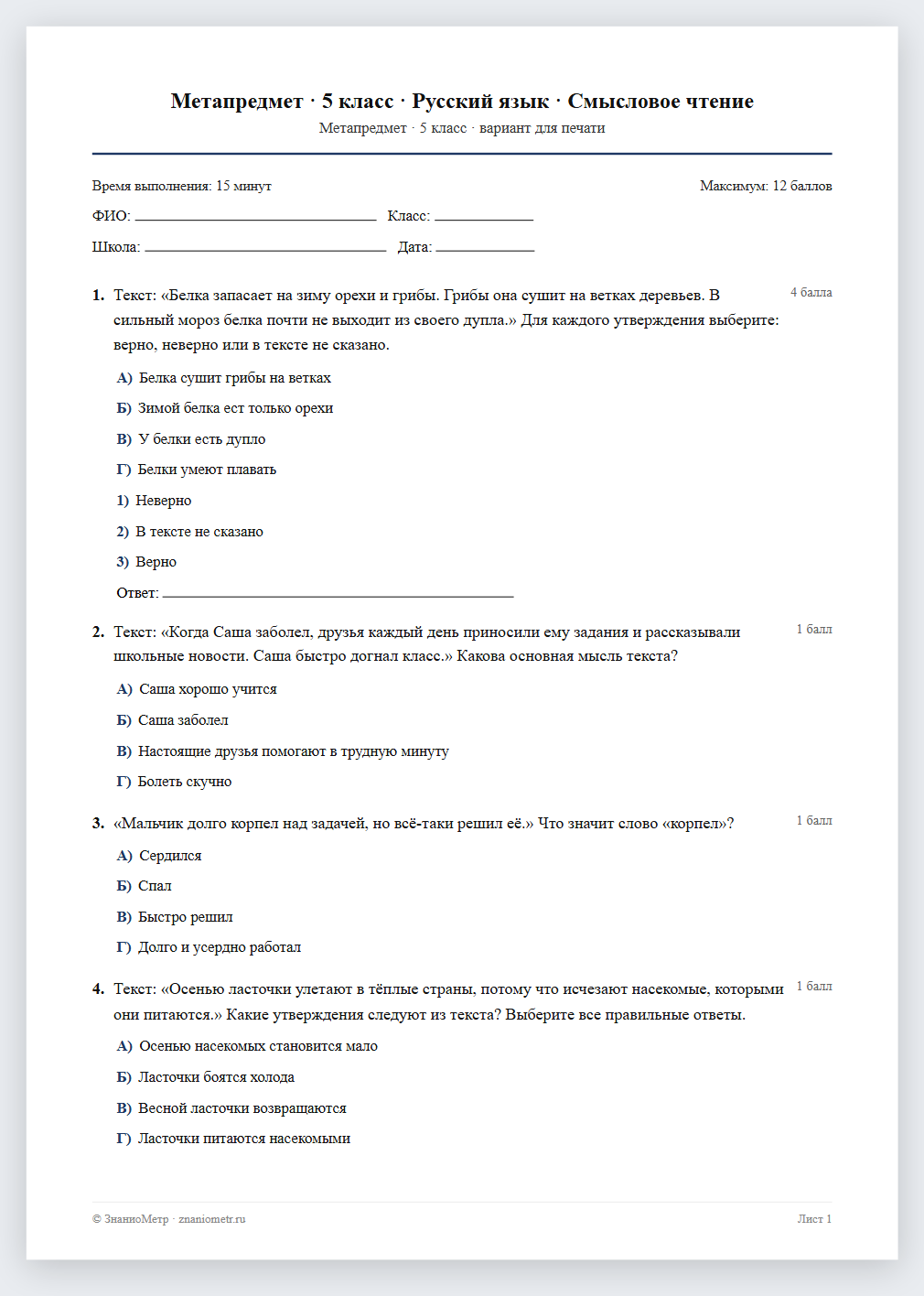 Метапредмет · 5 класс · Русский язык · Смысловое чтение
Метапредмет · 5 класс · вариант для печати

Время выполнения: 15 минут
Максимум: 12 баллов

ФИО: ____ Класс: ____

Школа: ____ Дата: ____

1. Текст: «Белка запасает на зиму орехи и грибы. Грибы она сушит на ветках деревьев. В сильный мороз белка почти не выходит из своего дупла.» Для каждого утверждения выберите: верно, неверно или в тексте не сказано.
4 балла

А) Белка сушит грибы на ветках

Б) Зимой белка ест только орехи

В) У белки есть дупло

Г) Белки умеют плавать

1) Неверно

2) В тексте не сказано

3) Верно

Ответ: ____

2. Текст: «Когда Саша заболел, друзья каждый день приносили ему задания и рассказывали школьные новости. Саша быстро догнал класс.» Какова основная мысль текста?
1 балл

А) Саша хорошо учится

Б) Саша заболел

В) Настоящие друзья помогают в трудную минуту

Г) Болеть скучно

3. «Мальчик долго корпел над задачей, но всё-таки решил её.» Что значит слово «корпел»?
1 балл

А) Сердился

Б) Спал

В) Быстро решил

Г) Долго и усердно работал

4. Текст: «Осенью ласточки улетают в тёплые страны, потому что исчезают насекомые, которыми они питаются.» Какие утверждения следуют из текста? Выберите все правильные ответы.
1 балл

А) Осенью насекомых становится мало

Б) Ласточки боятся холода

В) Весной ласточки возвращаются

Г) Ласточки питаются насекомыми

© ЗнаниоМетр · znaniometr.ru
Лист 1